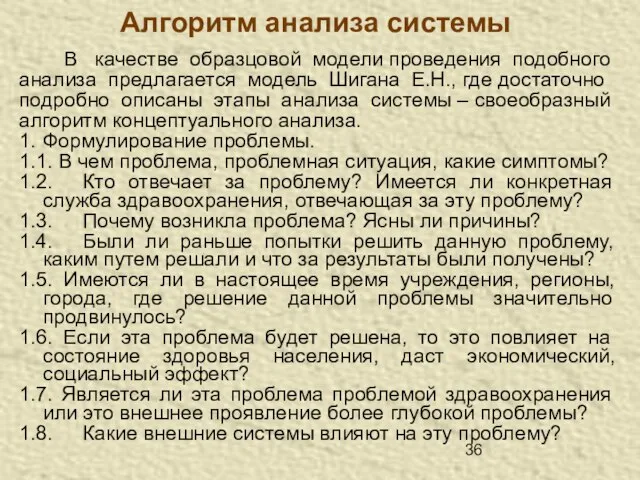 Алгоритм анализа системы

В качестве образцовой модели проведения подобного анализа предлагается модель Шигана Е.Н., где достаточно подробно описаны этапы анализа системы – своеобразный алгоритм концептуального анализа.

1. Формулирование проблемы.
1.1. В чем проблема, проблемная ситуация, какие симптомы?
1.2. Кто отвечает за проблему? Имеется ли конкретная служба здравоохранения, отвечающая за эту проблему?
1.3. Почему возникла проблема? Ясны ли причины?
1.4. Были ли раньше попытки решить данную проблему, каким путем решали и что за результаты были получены?
1.5. Имеются ли в настоящее время учреждения, регионы, города, где решение данной проблемы значительно продвинулось?
1.6. Если эта проблема будет решена, то это повлияет на состояние здоровья населения, даст экономический, социальный эффект?
1.7. Является ли эта проблема проблемой здравоохранения или это внешнее проявление более глубокой проблемы?
1.8. Какие внешние системы влияют на эту проблему?

36